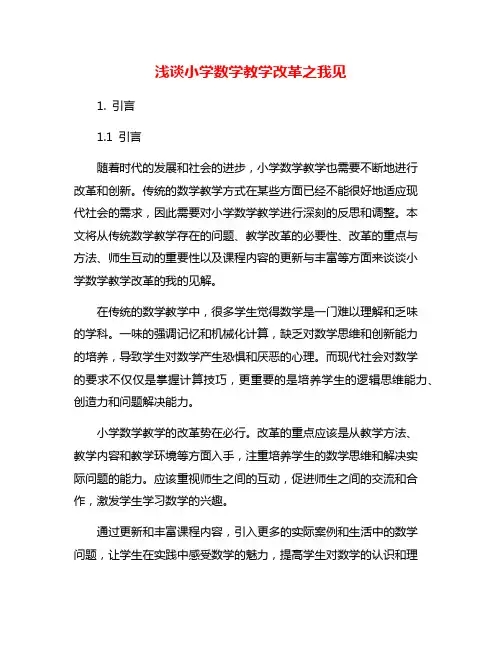 浅谈小学数学教学改革之我见

1. 引言

1.1 引言

随着时代的发展和社会的进步，小学数学教学也需要不断地进行改革和创新。传统的数学教学方式在某些方面已经不能很好地适应现代社会的需求，因此需要对小学数学教学进行深刻的反思和调整。本文将从传统数学教学存在的问题、教学改革的必要性、改革的重点与方法、师生互动的重要性以及课程内容的更新与丰富等方面来谈谈小学数学教学改革的我的见解。

在传统的数学教学中，很多学生觉得数学是一门难以理解和乏味的学科。一味的强调记忆和机械化计算，缺乏对数学思维和创新能力的培养，导致学生对数学产生恐惧和厌恶的心理。而现代社会对数学的要求不仅仅是掌握计算技巧，更重要的是培养学生的逻辑思维能力、创造力和问题解决能力。

小学数学教学的改革势在必行。改革的重点应该是从教学方法、教学内容和教学环境等方面入手，注重培养学生的数学思维和解决实际问题的能力。应该重视师生之间的互动，促进师生之间的交流和合作，激发学生学习数学的兴趣。

通过更新和丰富课程内容，引入更多的实际案例和生活中的数学问题，让学生在实践中感受数学的魅力，提高学生对数学的认识和理